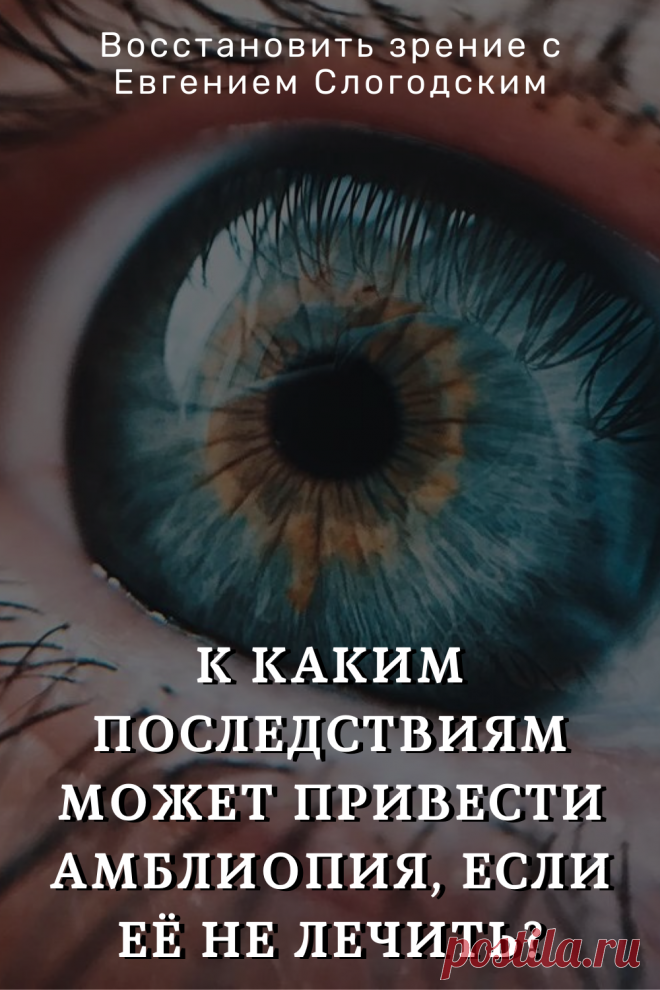 Восстановить зрение с Евгением Слогодским

К КАКИМ ПОСЛЕДСТВИЯМ МОЖЕТ ПРИВЕСТИ АМБЛИОПИЯ, ЕСЛИ ЕЁ НЕ ЛЕЧИТЬ?

postila.ru